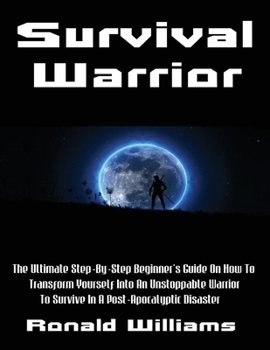 Survival Warrior

The Ultimate Step-By-Step Beginner's Guide On How To Transform Yourself Into An Unstoppable Warrior To Survive In A Post-Apocalyptic Disaster

Ronald Williams